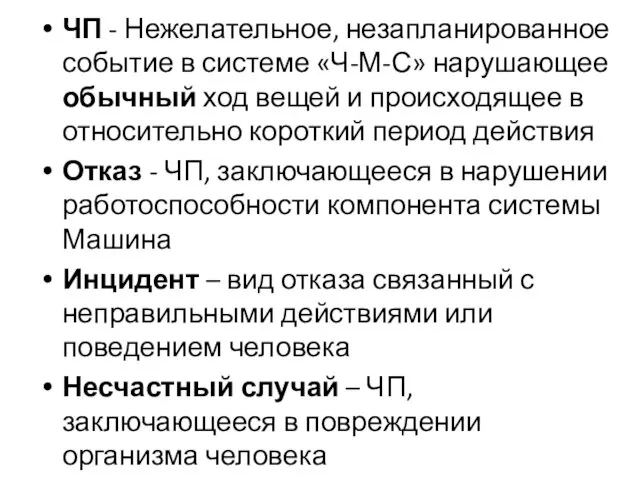 • ЧП - Нежелательное, незапланированное событие в системе «Ч-М-С» нарушающее обычный ход вещей и происходящее в относительно короткий период действия

• Отказ - ЧП, заключающееся в нарушении работоспособности компонента системы Машина

• Инцидент – вид отказа связанный с неправильными действиями или поведением человека

• Несчастный случай – ЧП, заключающееся в повреждении организма человека